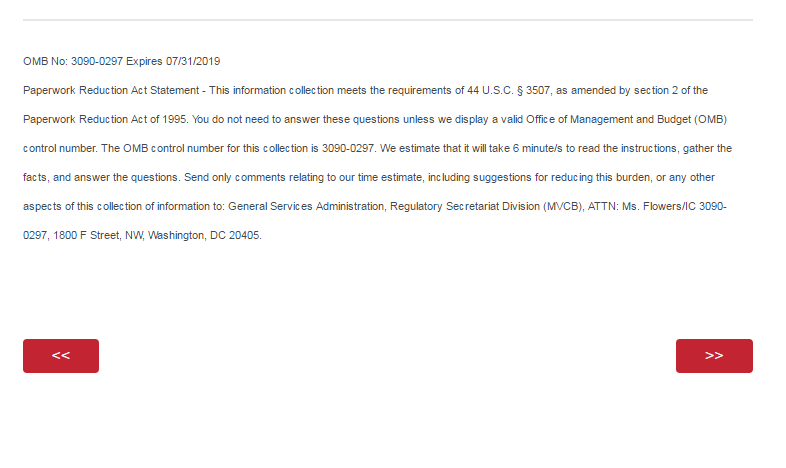 OMB No: 3090-0297 Expires 07/31/2019

Paperwork Reduction Act Statement - This information collection meets the requirements of 44 U.S.C. § 3507, as amended by section 2 of the Paperwork Reduction Act of 1995. You do not need to answer these questions unless we display a valid Office of Management and Budget (OMB) control number. The OMB control number for this collection is 3090-0297. We estimate that it will take 6 minute/s to read the instructions, gather the facts, and answer the questions. Send only comments relating to our time estimate, including suggestions for reducing this burden, or any other aspects of this collection of information to: General Services Administration, Regulatory Secretariat Division (MVCB), ATTN: Ms. Flowers/IC 3090-0297, 1800 F Street, NW, Washington, DC 20405.

<<

>>